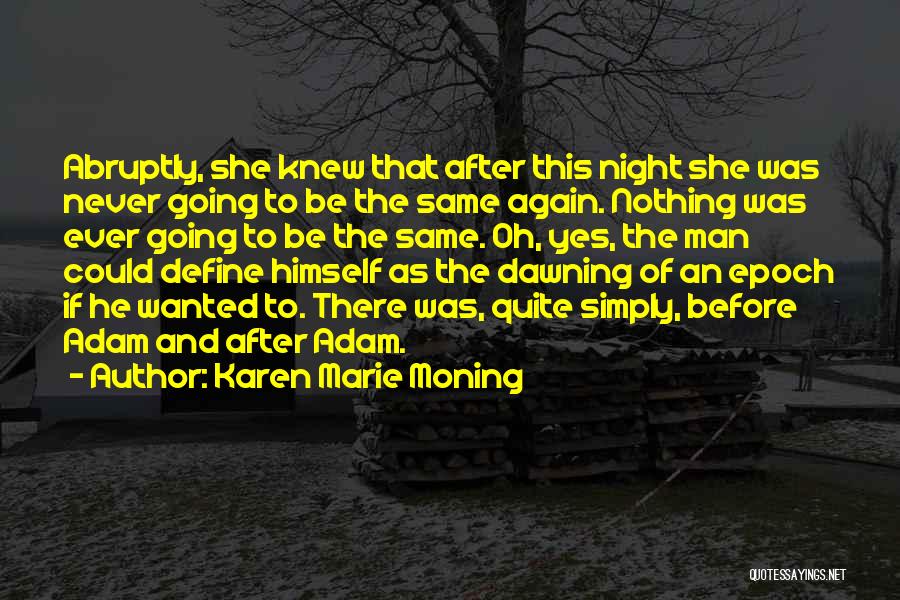 Abruptly, she knew that after this night she was never going to be the same again. Nothing was ever going to be the same. Oh, yes, the man could define himself as the dawning of an epoch if he wanted to. There was, quite simply, before Adam and after Adam.

- Author: Karen Marie Moning

QUOTESSAYINGS.NET